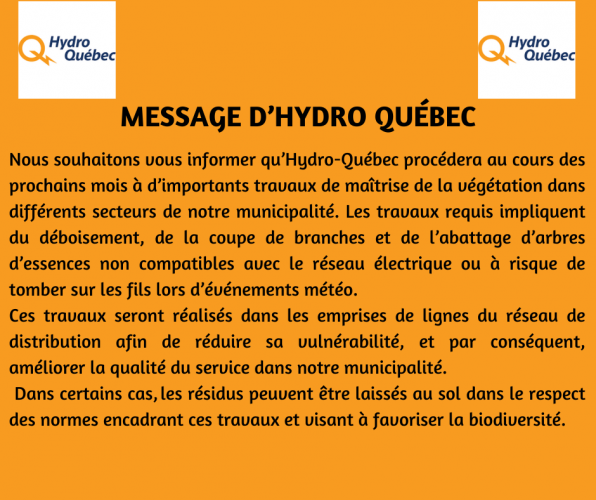 Hydro Québec

Hydro Québec

MESSAGE D'HYDRO QUÉBEC

Nous souhaitons vous informer qu'Hydro-Québec procédera au cours des prochains mois à d'importants travaux de maîtrise de la végétation dans différents secteurs de notre municipalité. Les travaux requis impliquent du déboisement, de la coupe de branches et de l'abattage d'arbres d'essences non compatibles avec le réseau électrique ou à risque de tomber sur les fils lors d'événements météo.
Ces travaux seront réalisés dans les emprises de lignes du réseau de distribution afin de réduire sa vulnérabilité, et par conséquent, améliorer la qualité du service dans notre municipalité.
Dans certains cas, les résidus peuvent être laissés au sol dans le respect des normes encadrant ces travaux et visant à favoriser la biodiversité.